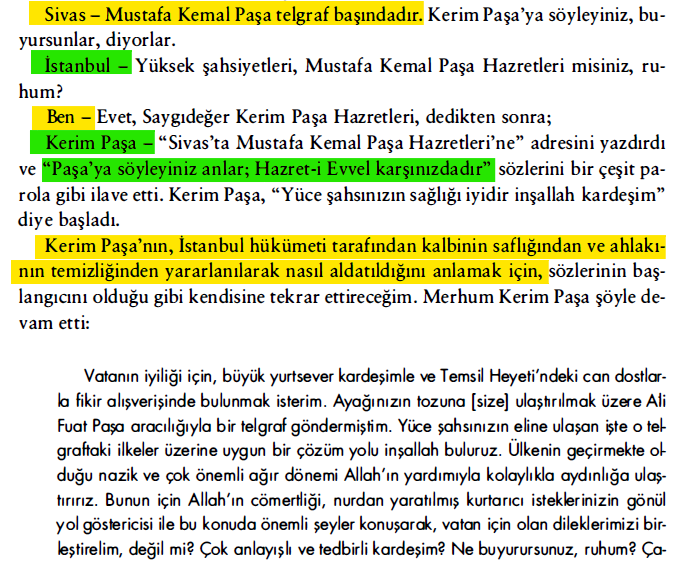 Sivas – Mustafa Kemal Paşa telgraf başındadır. Kerim Paşa'ya söyleyiniz, buyursunlar, diyorlar.

İstanbul – Yüksek şahsiyetleri, Mustafa Kemal Paşa Hazretleri misiniz, ruhum?

Ben – Evet, Saygıdeğer Kerim Paşa Hazretleri, dedikten sonra;

Kerim Paşa – "Sivas'ta Mustafa Kemal Paşa Hazretleri'ne" adresini yazdırdı ve "Paşa'ya söyleyiniz anlar; Hazret-i Evvel karşınızdadır" sözlerini bir çeşit parola gibi ilave etti. Kerim Paşa, "Yüce şahsınızın sağlığı iyidir inşallah kardeşim" diye başladı.

Kerim Paşa'nın, İstanbul hükümeti tarafından kalbinin saflığından ve ahlakının temizliğinden yararlanılarak nasıl aldatıldığını anlamak için, sözlerinin başlangıcını olduğu gibi kendisine tekrar ettireceğim. Merhum Kerim Paşa şöyle devam etti:

Vatanın iyiliği için, büyük yurtsever kardeşimle ve Temsil Heyeti'ndeki can dostlarla fikir alışverişinde bulunmak isterim. Ayağınızın tozuna [size] ulaştırılmak üzere Ali Fuat Paşa aracılığıyla bir telgraf göndermiştim. Yüce şahsınızın eline ulaşan işte o telgraftaki ilkeler üzerine uygun bir çözüm yolu inşallah buluruz. Ülkenin geçirmekte olduğu nazik ve çok önemli ağır dönemi Allah'ın yardımıyla kolaylıkla aydınlığa ulaştırırız. Bunun için Allah'ın cömertliği, nurdan yaratılmış kurtarıcı isteklerinizin gönül yol göstericisi ile bu konuda önemli şeyler konuşarak, vatan için olan dileklerimizi birleştirelim, değil mi? Çok anlayışlı ve tedbirli kardeşim? Ne buyurursunuz, ruhum? Ça-